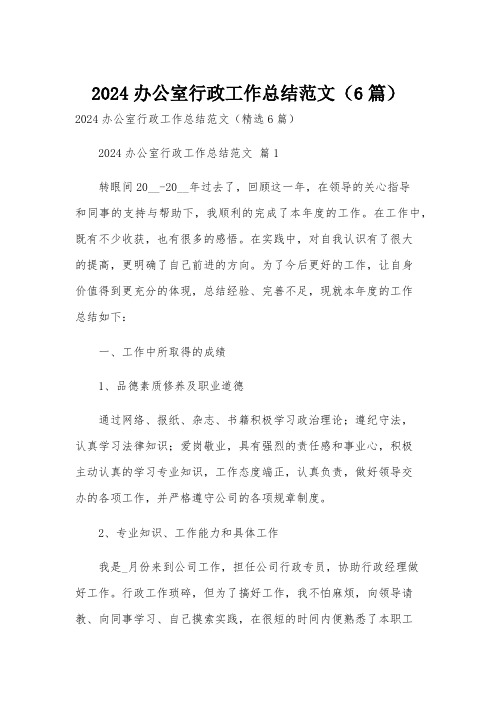 2024 办公室行政工作总结范文（6 篇）

2024 办公室行政工作总结范文（精选 6 篇）

2024 办公室行政工作总结范文 篇 1

转眼间 20__-20__年过去了，回顾这一年，在领导的关心指导和同事的支持与帮助下，我顺利的完成了本年度的工作。在工作中，既有不少收获，也有很多的感悟。在实践中，对自我认识有了很大的提高，更明确了自己前进的方向。为了今后更好的工作，让自身价值得到更充分的体现，总结经验、完善不足，现就本年度的工作总结如下：

一、工作中所取得的成绩

1、品德素质修养及职业道德

通过网络、报纸、杂志、书籍积极学习政治理论；遵纪守法，认真学习法律知识；爱岗敬业，具有强烈的责任感和事业心，积极主动认真的学习专业知识，工作态度端正，认真负责，做好领导交办的各项工作，并严格遵守公司的各项规章制度。

2、专业知识、工作能力和具体工作

我是_月份来到公司工作，担任公司行政专员，协助行政经理做好工作。行政工作琐碎，但为了搞好工作，我不怕麻烦，向领导请教、向同事学习、自己摸索实践，在很短的时间内便熟悉了本职工